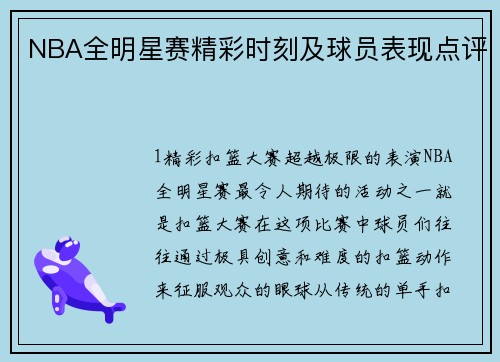 NBA全明星赛精彩时刻及球员表现点评

1精彩扣篮大赛超越极限的表演NBA全明星赛最令人期待的活动之一就是扣篮大赛在这项比赛中球员们往往通过极具创意和难度的扣篮动作来征服观众的眼球从传统的单手扣